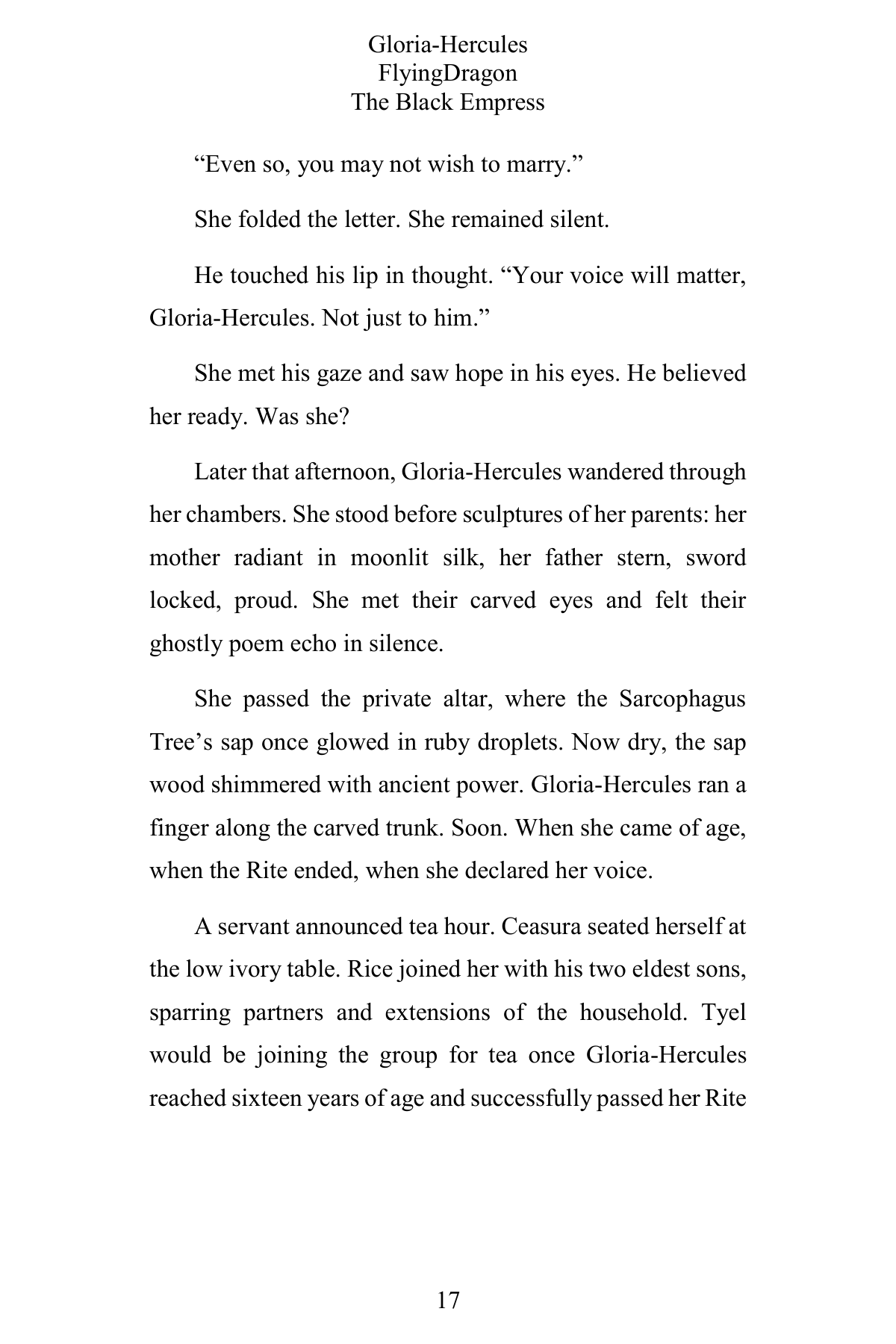 Gloria-Hercules
FlyingDragon
The Black Empress

"Even so, you may not wish to marry."

She folded the letter. She remained silent.

He touched his lip in thought. "Your voice will matter, Gloria-Hercules. Not just to him."

She met his gaze and saw hope in his eyes. He believed her ready. Was she?

Later that afternoon, Gloria-Hercules wandered through her chambers. She stood before sculptures of her parents: her mother radiant in moonlit silk, her father stern, sword locked, proud. She met their carved eyes and felt their ghostly poem echo in silence.

She passed the private altar, where the Sarcophagus Tree's sap once glowed in ruby droplets. Now dry, the sap wood shimmered with ancient power. Gloria-Hercules ran a finger along the carved trunk. Soon. When she came of age, when the Rite ended, when she declared her voice.

A servant announced tea hour. Ceasura seated herself at the low ivory table. Rice joined her with his two eldest sons, sparring partners and extensions of the household. Tyel would be joining the group for tea once Gloria-Hercules reached sixteen years of age and successfully passed her Rite

17